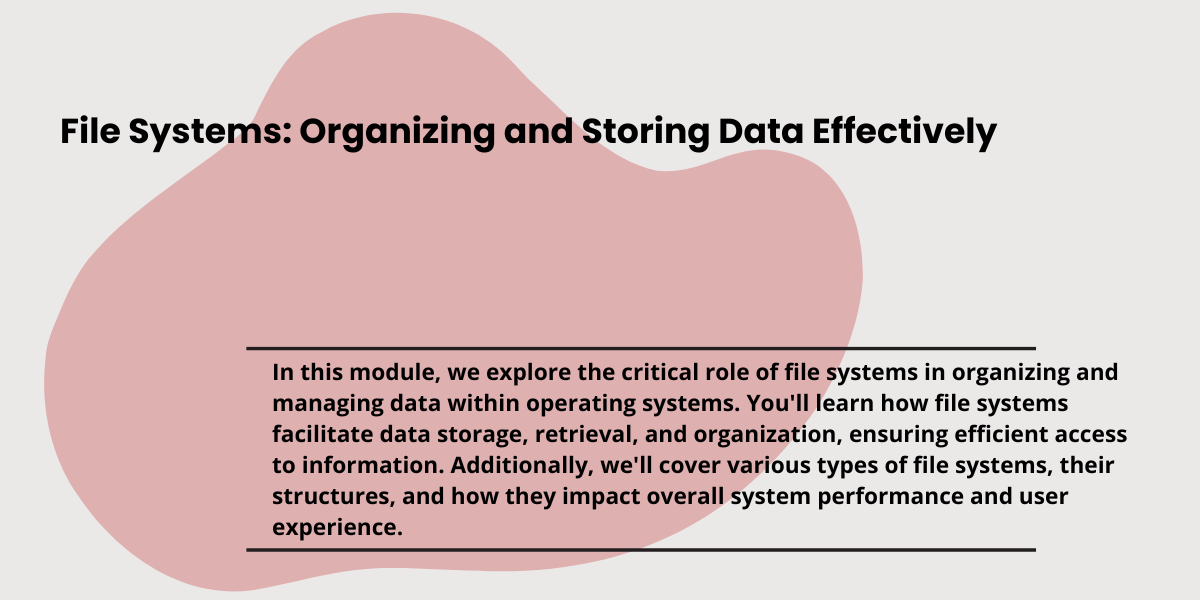 File Systems: Organizing and Storing Data Effectively

In this module, we explore the critical role of file systems in organizing and managing data within operating systems. You'll learn how file systems facilitate data storage, retrieval, and organization, ensuring efficient access to information. Additionally, we'll cover various types of file systems, their structures, and how they impact overall system performance and user experience.